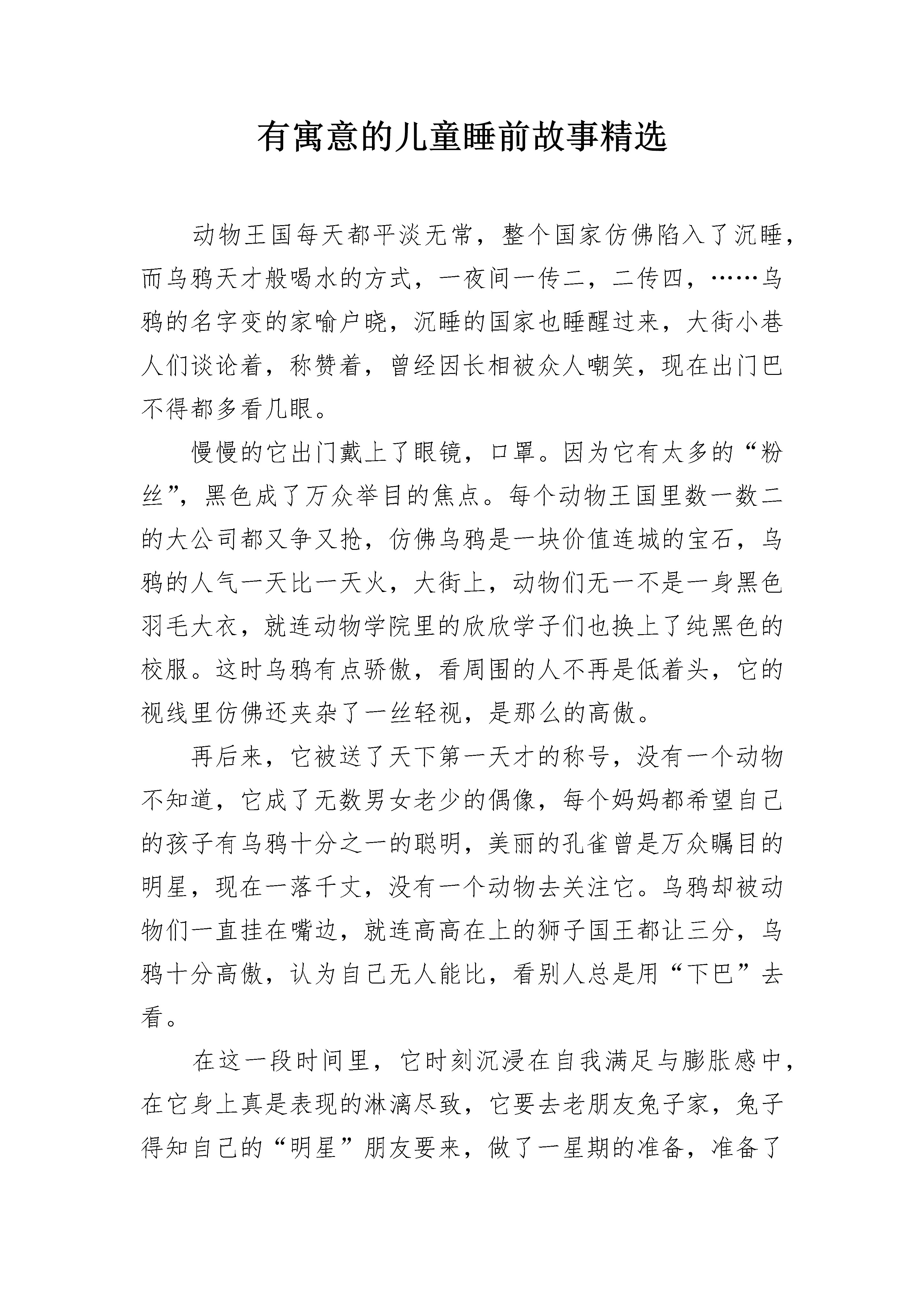 有寓意的儿童睡前故事精选

动物王国每天都平淡无常，整个国家仿佛陷入了沉睡，而乌鸦天才般喝水的方式，一夜间一传二，二传四，……乌鸦的名字变的家喻户晓，沉睡的国家也睡醒过来，大街小巷人们谈论着，称赞着，曾经因长相被众人嘲笑，现在出门巴不得都多看几眼。

慢慢的它出门戴上了眼镜，口罩。因为它有太多的“粉丝”，黑色成了万众举目的焦点。每个动物王国里数一数二的大公司都又争又抢，仿佛乌鸦是一块价值连城的宝石，乌鸦的人气一天比一天火，大街上，动物们无一不是一身黑色羽毛大衣，就连动物学院里的欣欣学子们也换上了纯黑色的校服。这时乌鸦有点骄傲，看周围的人不再是低着头，它的视线里仿佛还夹杂了一丝轻视，是那么的高傲。

再后来，它被送了天下第一天才的称号，没有一个动物不知道，它成了无数男女老少的偶像，每个妈妈都希望自己的孩子有乌鸦十分之一的聪明，美丽的孔雀曾是万众瞩目的明星，现在一落千丈，没有一个动物去关注它。乌鸦却被动物们一直挂在嘴边，就连高高在上的狮子国王都让三分，乌鸦十分高傲，认为自己无人能比，看别人总是用“下巴”去看。

在这一段时间里，它时刻沉浸在自我满足与膨胀感中，在它身上真是表现的淋漓尽致，它要去老朋友兔子家，兔子得知自己的“明星”朋友要来，做了一星期的准备，准备了